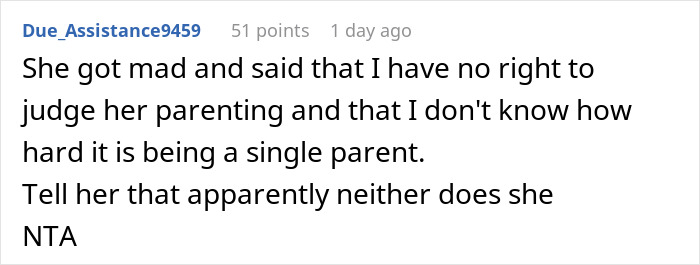 Due_Assistance9459 51 points 1 day ago

She got mad and said that I have no right to judge her parenting and that I don't know how hard it is being a single parent.
Tell her that apparently neither does she
NTA